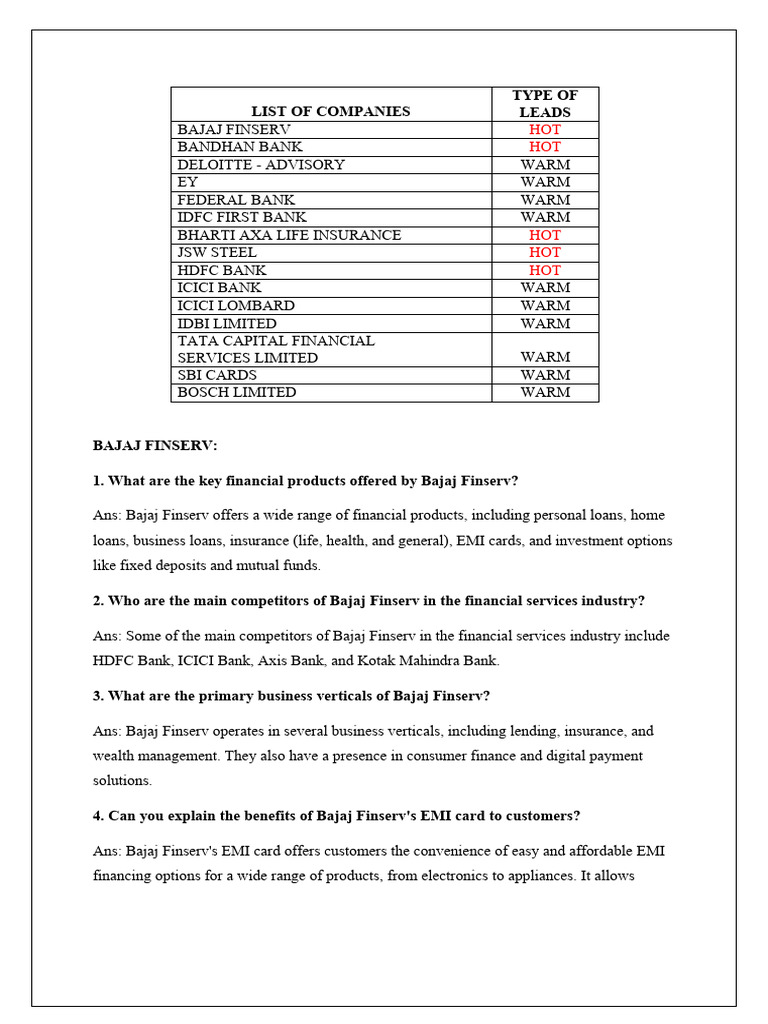 | LIST OF COMPANIES | TYPE OF LEADS |
|---|---|
| BAJAJ FINSERV | HOT |
| BANDHAN BANK | HOT |
| DELOITTE - ADVISORY | WARM |
| EY | WARM |
| FEDERAL BANK | WARM |
| IDFC FIRST BANK | WARM |
| BHARTI AXA LIFE INSURANCE | HOT |
| JSW STEEL | HOT |
| HDFC BANK | HOT |
| ICICI BANK | WARM |
| ICICI LOMBARD | WARM |
| IDBI LIMITED | WARM |
| TATA CAPITAL FINANCIAL SERVICES LIMITED | WARM |
| SBI CARDS | WARM |
| BOSCH LIMITED | WARM |

BAJAJ FINSERV:

1. What are the key financial products offered by Bajaj Finserv?

Ans: Bajaj Finserv offers a wide range of financial products, including personal loans, home loans, business loans, insurance (life, health, and general), EMI cards, and investment options like fixed deposits and mutual funds.

2. Who are the main competitors of Bajaj Finserv in the financial services industry?

Ans: Some of the main competitors of Bajaj Finserv in the financial services industry include HDFC Bank, ICICI Bank, Axis Bank, and Kotak Mahindra Bank.

3. What are the primary business verticals of Bajaj Finserv?

Ans: Bajaj Finserv operates in several business verticals, including lending, insurance, and wealth management. They also have a presence in consumer finance and digital payment solutions.

4. Can you explain the benefits of Bajaj Finserv's EMI card to customers?

Ans: Bajaj Finserv's EMI card offers customers the convenience of easy and affordable EMI financing options for a wide range of products, from electronics to appliances. It allows